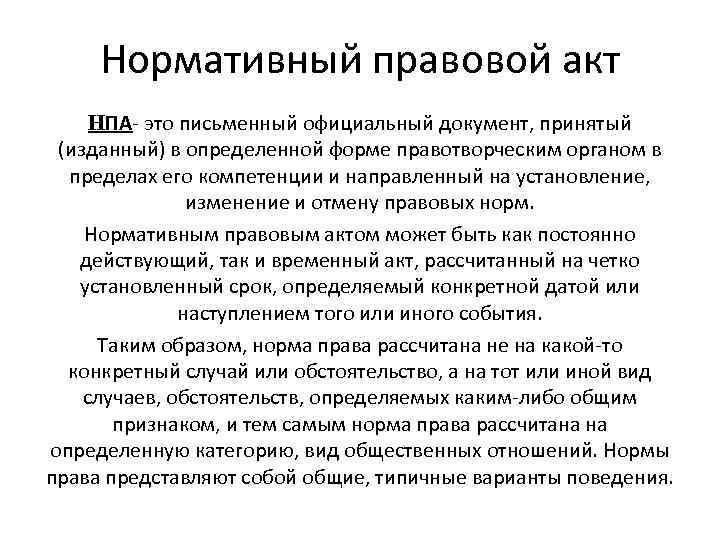 Нормативный правовой акт

НПА- это письменный официальный документ, принятый (изданный) в определенной форме правотворческим органом в пределах его компетенции и направленный на установление, изменение и отмену правовых норм.

Нормативным правовым актом может быть как постоянно действующий, так и временный акт, рассчитанный на четко установленный срок, определяемый конкретной датой или наступлением того или иного события.

Таким образом, норма права рассчитана не на какой-то конкретный случай или обстоятельство, а на тот или иной вид случаев, обстоятельств, определяемых каким-либо общим признаком, и тем самым норма права рассчитана на определенную категорию, вид общественных отношений. Нормы права представляют собой общие, типичные варианты поведения.